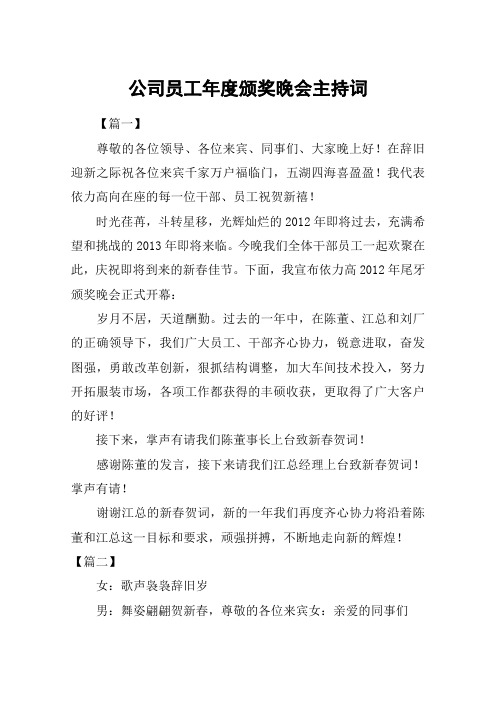 公司员工年度颁奖晚会主持词

【篇一】

尊敬的各位领导、各位来宾、同事们、大家晚上好！在辞旧迎新之际祝各位来宾千家万户福临门，五湖四海喜盈盈！我代表依力高向在座的每一位干部、员工祝贺新禧！

时光荏苒，斗转星移，光辉灿烂的2012年即将过去，充满希望和挑战的2013年即将来临。今晚我们全体干部员工一起欢聚在此，庆祝即将到来的新春佳节。下面，我宣布依力高2012年尾牙颁奖晚会正式开幕：

岁月不居，天道酬勤。过去的一年中，在陈董、江总和刘厂的正确领导下，我们广大员工、干部齐心协力，锐意进取，奋发图强，勇敢改革创新，狠抓结构调整，加大车间技术投入，努力开拓服装市场，各项工作都获得的丰硕收获，更取得了广大客户的好评！

接下来，掌声有请我们陈董事长上台致新春贺词！

感谢陈董的发言，接下来请我们江总经理上台致新春贺词！掌声有请！

谢谢江总的新春贺词，新的一年我们再度齐心协力将沿着陈董和江总这一目标和要求，顽强拼搏，不断地走向新的辉煌！

【篇二】

女：歌声袅袅辞旧岁

男：舞姿翩翩贺新春，尊敬的各位来宾女：亲爱的同事们